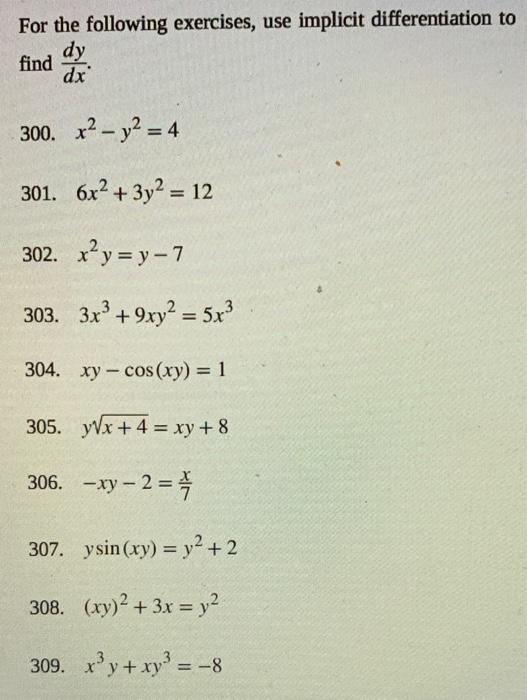 For the following exercises, use implicit differentiation to find $\frac{dy}{dx}$.

300. $x^2 - y^2 = 4$

301. $6x^2 + 3y^2 = 12$

302. $x^2y = y - 7$

303. $3x^3 + 9xy^2 = 5x^3$

304. $xy - \cos(xy) = 1$

305. $y\sqrt{x+4} = xy + 8$

306. $-xy - 2 = \frac{x}{7}$

307. $y\sin(xy) = y^2 + 2$

308. $(xy)^2 + 3x = y^2$

309. $x^3y + xy^3 = -8$